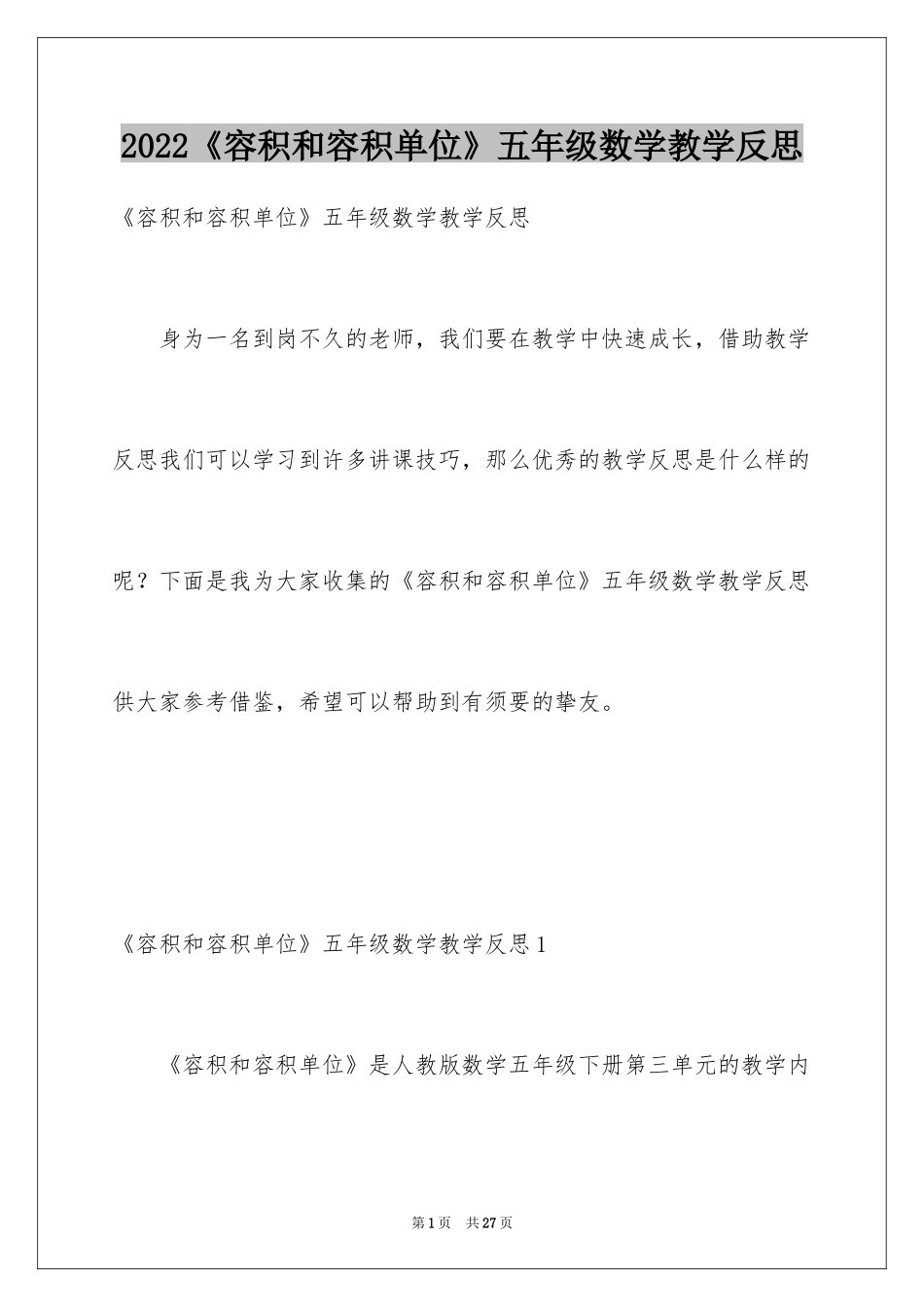 2022《容积和容积单位》五年级数学教学反思

《容积和容积单位》五年级数学教学反思

身为一名到岗不久的老师，我们要在教学中快速成长，借助教学反思我们可以学习到许多讲课技巧，那么优秀的教学反思是什么样的呢？下面是我为大家收集的《容积和容积单位》五年级数学教学反思供大家参考借鉴，希望可以帮助到有须要的挚友。

《容积和容积单位》五年级数学教学反思1

《容积和容积单位》是人教版数学五年级下册第三单元的教学内

第1页　共27页